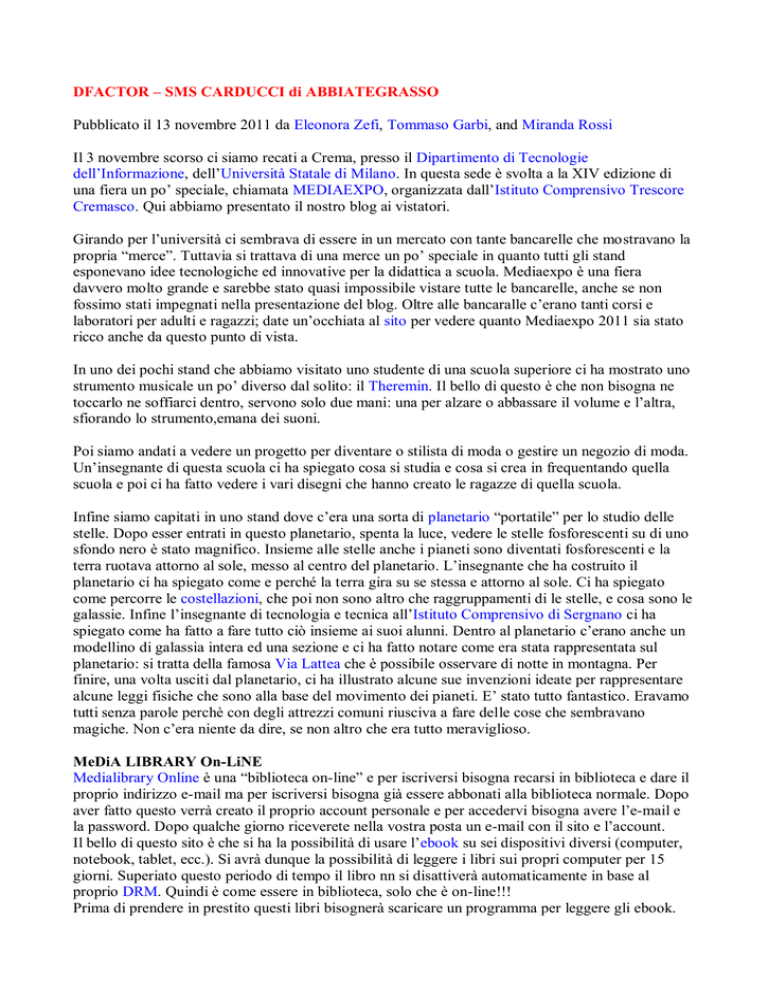 DFACTOR – SMS CARDUCCI di ABBIATEGRASSO

Pubblicato il 13 novembre 2011 da Eleonora Zefi, Tommaso Garbi, and Miranda Rossi

Il 3 novembre scorso ci siamo recati a Crema, presso il Dipartimento di Tecnologie dell'Informazione, dell'Università Statale di Milano. In questa sede è svolta a la XIV edizione di una fiera un po' speciale, chiamata MEDIAEXPO, organizzata dall'Istituto Comprensivo Trescore Cremasco. Qui abbiamo presentato il nostro blog ai vistatori.

Girando per l'università ci sembrava di essere in un mercato con tante bancarelle che mostravano la propria "merce". Tuttavia si trattava di una merce un po' speciale in quanto tutti gli stand esponevano idee tecnologiche ed innovative per la didattica a scuola. Mediaexpo è una fiera davvero molto grande e sarebbe stato quasi impossibile vistare tutte le bancarelle, anche se non fossimo stati impegnati nella presentazione del blog. Oltre alle bancaralle c'erano tanti corsi e laboratori per adulti e ragazzi; date un'occhiata al sito per vedere quanto Mediaexpo 2011 sia stato ricco anche da questo punto di vista.

In uno dei pochi stand che abbiamo visitato uno studente di una scuola superiore ci ha mostrato uno strumento musicale un po' diverso dal solito: il Theremin. Il bello di questo è che non bisogna ne toccarlo ne soffiarci dentro, servono solo due mani: una per alzare o abbassare il volume e l'altra, sfiorando lo strumento,emana dei suoni.

Poi siamo andati a vedere un progetto per diventare o stilista di moda o gestire un negozio di moda. Un'insegnante di questa scuola ci ha spiegato cosa si studia e cosa si crea in frequentando quella scuola e poi ci ha fatto vedere i vari disegni che hanno creato le ragazze di quella scuola.

Infine siamo capitati in uno stand dove c'era una sorta di planetario "portatile" per lo studio delle stelle. Dopo esser entrati in questo planetario, spenta la luce, vedere le stelle fosforescenti su di uno sfondo nero è stato magnifico. Insieme alle stelle anche i pianeti sono diventati fosforescenti e la terra ruotava attorno al sole, messo al centro del planetario. L'insegnante che ha costruito il planetario ci ha spiegato come e perché la terra gira su se stessa e attorno al sole. Ci ha spiegato come percorre le costellazioni, che poi non sono altro che raggruppamenti di le stelle, e cosa sono le galassie. Infine l'insegnante di tecnologia e tecnica all'Istituto Comprensivo di Sergnano ci ha spiegato come ha fatto a fare tutto ciò insieme ai suoi alunni. Dentro al planetario c'erano anche un modellino di galassia intera ed una sezione e ci ha fatto notare come era stata rappresentata sul planetario: si tratta della famosa Via Lattea che è possibile osservare di notte in montagna. Per finire, una volta usciti dal planetario, ci ha illustrato alcune sue invenzioni ideate per rappresentare alcune leggi fisiche che sono alla base del movimento dei pianeti. E' stato tutto fantastico. Eravamo tutti senza parole perchè con degli attrezzi comuni riusciva a fare delle cose che sembravano magiche. Non c'era niente da dire, se non altro che era tutto meraviglioso.

MeDiA LIBRARY On-LiNE
Medialibrary Online è una "biblioteca on-line" e per iscriversi bisogna recarsi in biblioteca e dare il proprio indirizzo e-mail ma per iscriversi bisogna già essere abbonati alla biblioteca normale. Dopo aver fatto questo verrà creato il proprio account personale e per accedervi bisogna avere l'e-mail e la password. Dopo qualche giorno riceverete nella vostra posta un e-mail con il sito e l'account.
Il bello di questo sito è che si ha la possibilità di usare l'ebook su sei dispositivi diversi (computer, notebook, tablet, ecc.). Si avrà dunque la possibilità di leggere i libri sui propri computer per 15 giorni. Superiato questo periodo di tempo il libro nn si disattiverà automaticamente in base al proprio DRM. Quindi è come essere in biblioteca, solo che è on-line!!!
Prima di prendere in prestito questi libri bisognerà scaricare un programma per leggere gli ebook.